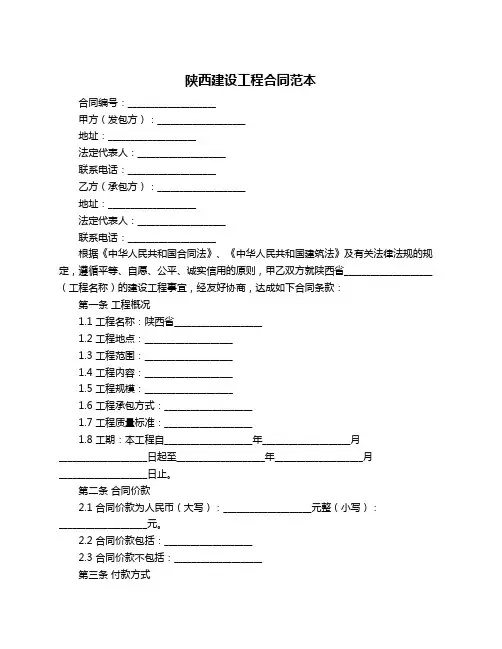 陕西建设工程合同范本

合同编号：__________________

甲方（发包方）：__________________

地址：__________________

法定代表人：__________________

联系电话：__________________

乙方（承包方）：__________________

地址：__________________

法定代表人：__________________

联系电话：__________________

根据《中华人民共和国合同法》、《中华人民共和国建筑法》及有关法律法规的规定，遵循平等、自愿、公平、诚实信用的原则，甲乙双方就陕西省__________________（工程名称）的建设工程事宜，经友好协商，达成如下合同条款：

第一条 工程概况

1.1 工程名称：陕西省__________________

1.2 工程地点：__________________

1.3 工程范围：__________________

1.4 工程内容：__________________

1.5 工程规模：__________________

1.6 工程承包方式：__________________

1.7 工程质量标准：__________________

1.8 工期：本工程自__________________年__________________月__________________日起至__________________年__________________月__________________日止。

第二条 合同价款

2.1 合同价款为人民币（大写）：__________________元整（小写）：__________________元。

2.2 合同价款包括：__________________

2.3 合同价款不包括：__________________

第三条 付款方式